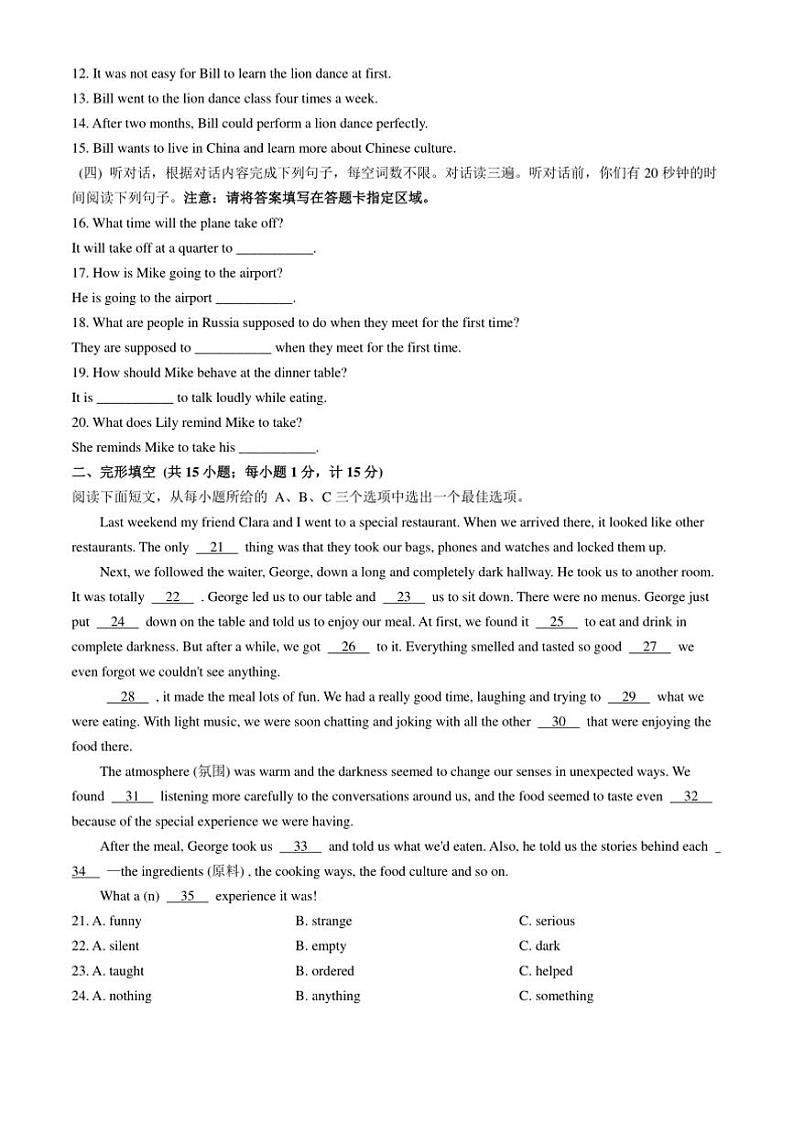 12. It was not easy for Bill to learn the lion dance at first.
13. Bill went to the lion dance class four times a week.
14. After two months, Bill could perform a lion dance perfectly.
15. Bill wants to live in China and learn more about Chinese culture.
(四) 听对话，根据对话内容完成下列句子，每空词数不限。对话读三遍。听对话前，你们有 20 秒钟的时间阅读下列句子。注意：请将答案填写在答题卡指定区域。
16. What time will the plane take off?
It will take off at a quarter to ___________.
17. How is Mike going to the airport?
He is going to the airport ___________.
18. What are people in Russia supposed to do when they meet for the first time?
They are supposed to ___________ when they meet for the first time.
19. How should Mike behave at the dinner table?
It is ___________ to talk loudly while eating.
20. What does Lily remind Mike to take?
She reminds Mike to take his ___________.
二、完形填空 (共 15 小题；每小题 1 分，计 15 分)
阅读下面短文，从每小题所给的 A、B、C 三个选项中选出一个最佳选项。
Last weekend my friend Clara and I went to a special restaurant. When we arrived there, it looked like other restaurants. The only __21__ thing was that they took our bags, phones and watches and locked them up.
Next, we followed the waiter, George, down a long and completely dark hallway. He took us to another room. It was totally __22__ . George led us to our table and __23__ us to sit down. There were no menus. George just put __24__ down on the table and told us to enjoy our meal. At first, we found it __25__ to eat and drink in complete darkness. But after a while, we got __26__ to it. Everything smelled and tasted so good __27__ we even forgot we couldn't see anything.
__28__ , it made the meal lots of fun. We had a really good time, laughing and trying to __29__ what we were eating. With light music, we were soon chatting and joking with all the other __30__ that were enjoying the food there.
The atmosphere (氛围) was warm and the darkness seemed to change our senses in unexpected ways. We found __31__ listening more carefully to the conversations around us, and the food seemed to taste even __32__ because of the special experience we were having.
After the meal, George took us __33__ and told us what we'd eaten. Also, he told us the stories behind each __34__ —the ingredients (原料) , the cooking ways, the food culture and so on.
What a (n) __35__ experience it was!
21. A. funny B. strange C. serious
22. A. silent B. empty C. dark
23. A. taught B. ordered C. helped
24. A. nothing B. anything C. something